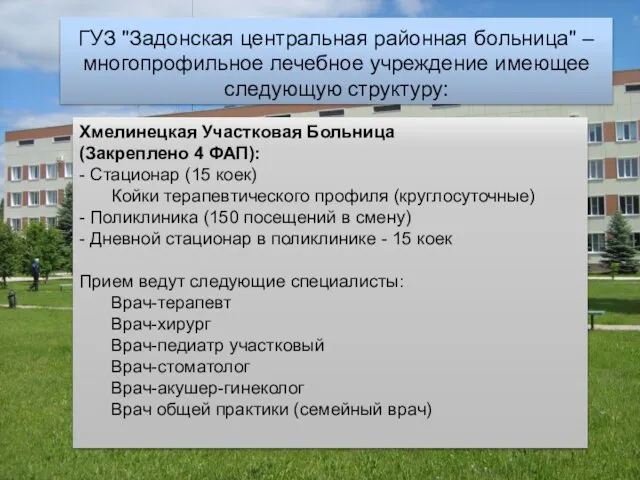 ГУЗ "Задонская центральная районная больница" – многопрофильное лечебное учреждение имеющее следующую структуру:

Хмелинецкая Участковая Больница
(Закреплено 4 ФАП):
- Стационар (15 коек)
Койки терапевтического профиля (круглосуточные)
- Поликлиника (150 посещений в смену)
- Дневной стационар в поликлинике - 15 коек

Прием ведут следующие специалисты:
Врач-терапевт
Врач-хирург
Врач-педиатр участковый
Врач-стоматолог
Врач-акушер-гинеколог
Врач общей практики (семейный врач)